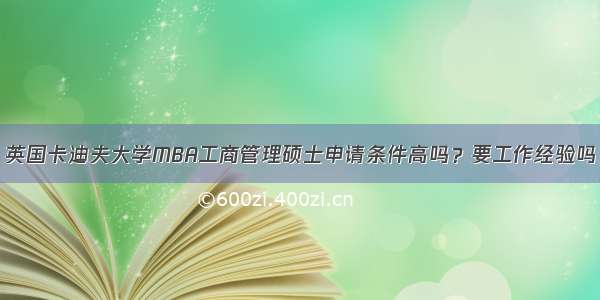 英国卡迪夫大学MBA工商管理硕士申请条件高吗？要工作经验吗

©600zi.400zi.cn